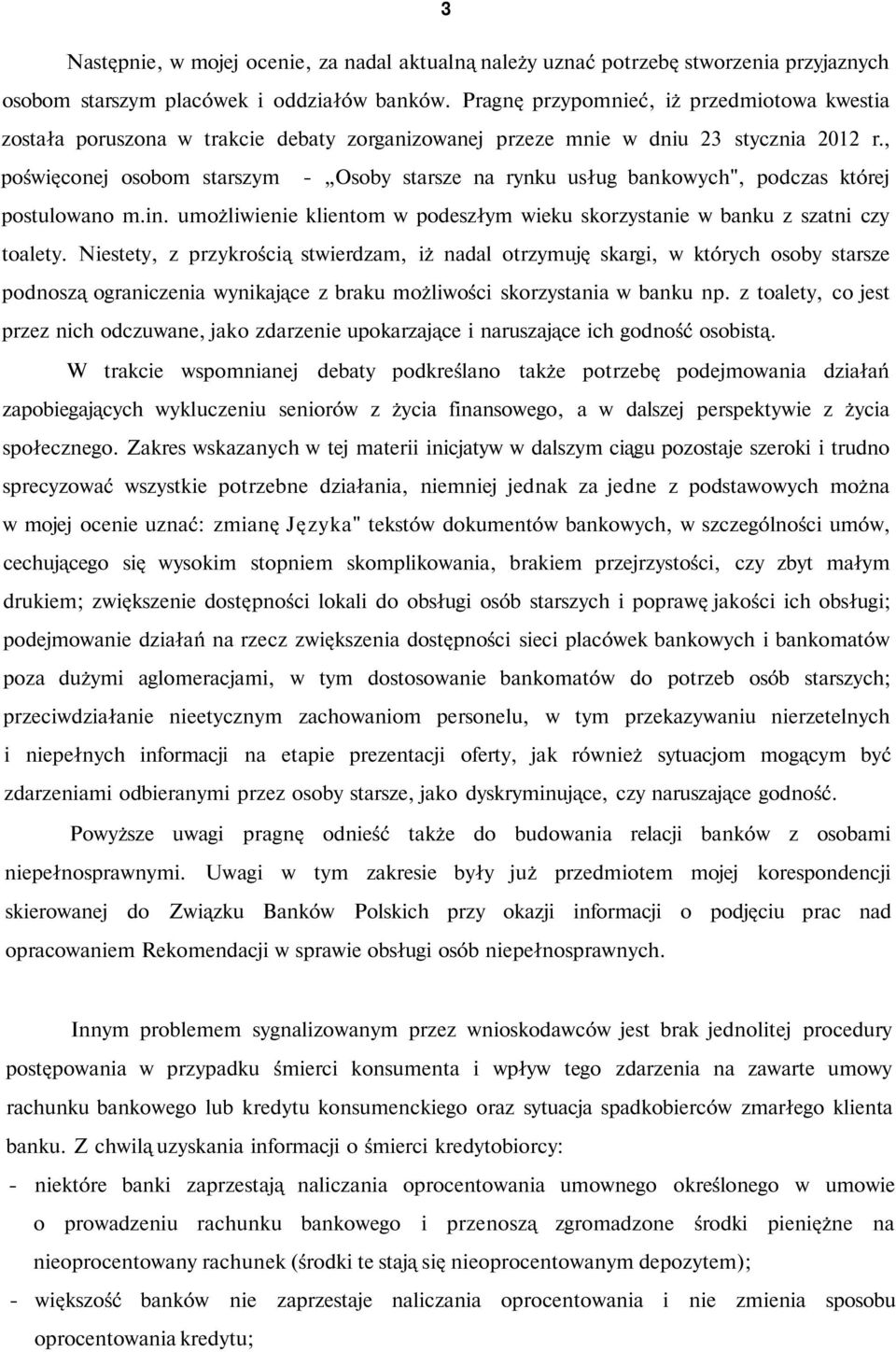 3

Następnie, w mojej ocenie, za nadal aktualną należy uznać potrzebę stworzenia przyjaznych osobom starszym placówek i oddziałów banków. Pragnę przypomnieć, iż przedmiotowa kwestia została poruszona w trakcie debaty zorganizowanej przeze mnie w dniu 23 stycznia 2012 r., poświęconej osobom starszym - „Osoby starsze na rynku usług bankowych", podczas której postulowano m.in. umożliwienie klientom w podeszłym wieku skorzystanie w banku z szatni czy toalety. Niestety, z przykrością stwierdzam, iż nadal otrzymuję skargi, w których osoby starsze podnoszą ograniczenia wynikające z braku możliwości skorzystania w banku np. z toalety, co jest przez nich odczuwane, jako zdarzenie upokarzające i naruszające ich godność osobistą.

W trakcie wspomnianej debaty podkreślano także potrzebę podejmowania działań zapobiegających wykluczeniu seniorów z życia finansowego, a w dalszej perspektywie z życia społecznego. Zakres wskazanych w tej materii inicjatyw w dalszym ciągu pozostaje szeroki i trudno sprecyzować wszystkie potrzebne działania, niemniej jednak za jedne z podstawowych można w mojej ocenie uznać: zmianę Języka" tekstów dokumentów bankowych, w szczególności umów, cechującego się wysokim stopniem skomplikowania, brakiem przejrzystości, czy zbyt małym drukiem; zwiększenie dostępności lokali do obsługi osób starszych i poprawę jakości ich obsługi; podejmowanie działań na rzecz zwiększenia dostępności sieci placówek bankowych i bankomatów poza dużymi aglomeracjami, w tym dostosowanie bankomatów do potrzeb osób starszych; przeciwdziałanie nieetycznym zachowaniom personelu, w tym przekazywaniu nierzetelnych i niepełnych informacji na etapie prezentacji oferty, jak również sytuacjom mogącym być zdarzeniami odbieranymi przez osoby starsze, jako dyskryminujące, czy naruszające godność.

Powyższe uwagi pragnę odnieść także do budowania relacji banków z osobami niepełnosprawnymi. Uwagi w tym zakresie były już przedmiotem mojej korespondencji skierowanej do Związku Banków Polskich przy okazji informacji o podjęciu prac nad opracowaniem Rekomendacji w sprawie obsługi osób niepełnosprawnych.

Innym problemem sygnalizowanym przez wnioskodawców jest brak jednolitej procedury postępowania w przypadku śmierci konsumenta i wpływ tego zdarzenia na zawarte umowy rachunku bankowego lub kredytu konsumenckiego oraz sytuacja spadkobierców zmarłego klienta banku. Z chwilą uzyskania informacji o śmierci kredytobiorcy:

- niektóre banki zaprzestają naliczania oprocentowania umownego określonego w umowie o prowadzeniu rachunku bankowego i przenoszą zgromadzone środki pieniężne na nieoprocentowany rachunek (środki te stają się nieoprocentowanym depozytem);
- większość banków nie zaprzestaje naliczania oprocentowania i nie zmienia sposobu oprocentowania kredytu;